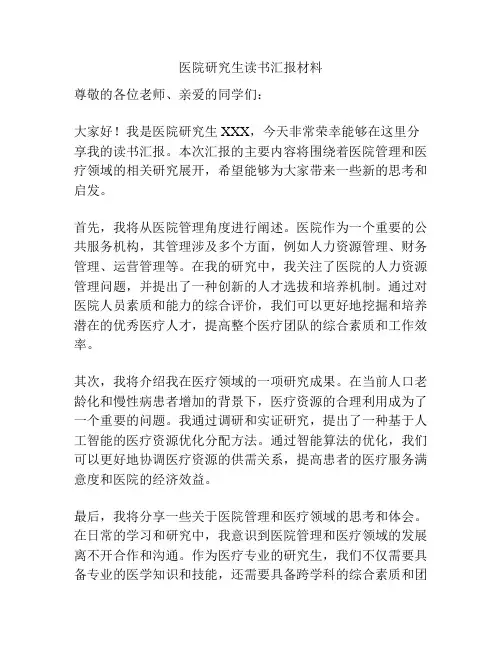 医院研究生读书汇报材料

尊敬的各位老师、亲爱的同学们：

大家好！我是医院研究生 XXX，今天非常荣幸能够在这里分享我的读书汇报。本次汇报的主要内容将围绕着医院管理和医疗领域的相关研究展开，希望能够为大家带来一些新的思考和启发。

首先，我将从医院管理角度进行阐述。医院作为一个重要的公共服务机构，其管理涉及多个方面，例如人力资源管理、财务管理、运营管理等。在我的研究中，我关注了医院的人力资源管理问题，并提出了一种创新的人才选拔和培养机制。通过对医院人员素质和能力的综合评价，我们可以更好地挖掘和培养潜在的优秀医疗人才，提高整个医疗团队的综合素质和工作效率。

其次，我将介绍我在医疗领域的一项研究成果。在当前人口老龄化和慢性病患者增加的背景下，医疗资源的合理利用成为了一个重要的问题。我通过调研和实证研究，提出了一种基于人工智能的医疗资源优化分配方法。通过智能算法的优化，我们可以更好地协调医疗资源的供需关系，提高患者的医疗服务满意度和医院的经济效益。

最后，我将分享一些关于医院管理和医疗领域的思考和体会。在日常的学习和研究中，我意识到医院管理和医疗领域的发展离不开合作和沟通。作为医疗专业的研究生，我们不仅需要具备专业的医学知识和技能，还需要具备跨学科的综合素质和团